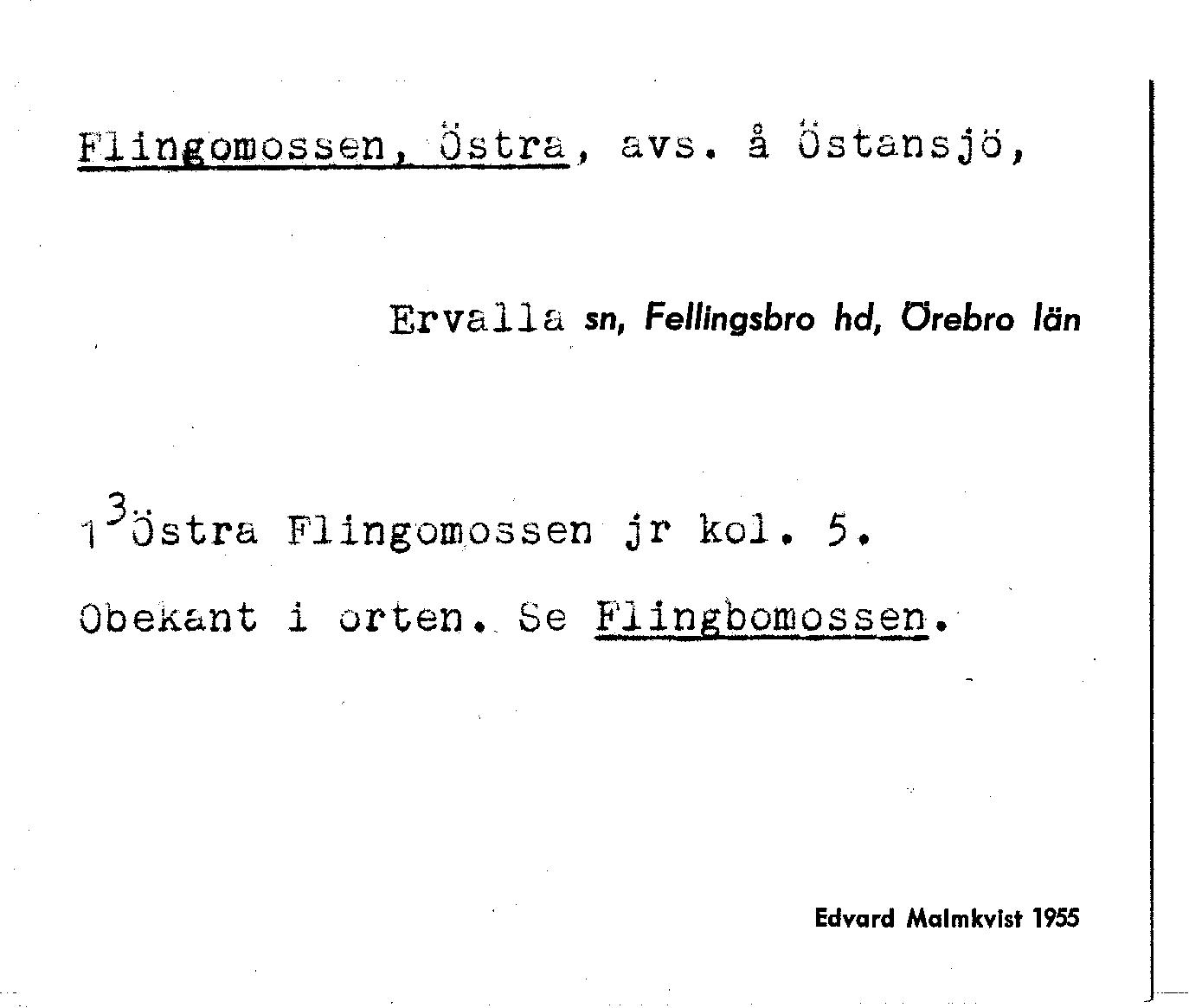 Flingomossen, Östra, avs. å Östansjö,

Ervalla sn, Fellingsbro hd, Örebro län

$1^{3}$Östra Flingomossen jr kol. 5.

Obekant i orten. Se Flingbomossen.

Edvard Malmkvist 1955